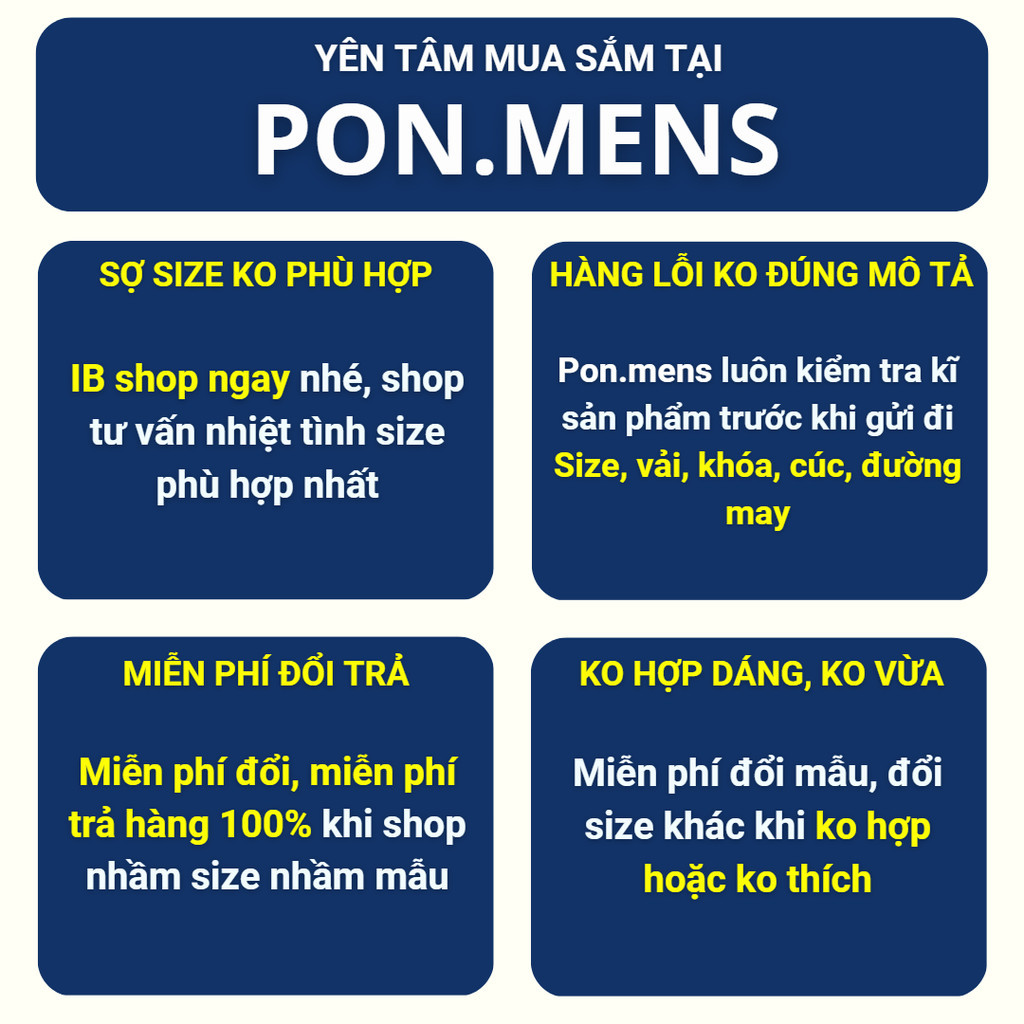 YÊN TÂM MUA SẮM TẠI
PON.MENS

SỢ SIZE KO PHÙ HỢP

IB shop ngay nhé, shop tư vấn nhiệt tình size phù hợp nhất

HÀNG LỖI KO ĐÚNG MÔ TẢ

Pon.mens luôn kiểm tra kĩ sản phẩm trước khi gửi đi Size, vải, khóa, cúc, đường may

MIỄN PHÍ ĐỔI TRẢ

Miễn phí đổi, miễn phí trả hàng 100% khi shop nhầm size nhầm mẫu

KO HỢP DÁNG, KO VỪA

Miễn phí đổi mẫu, đổi size khác khi ko hợp hoặc ko thích